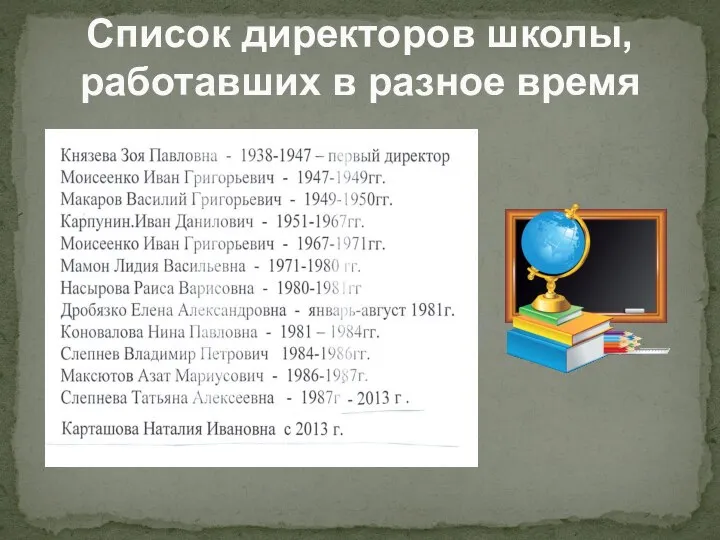 Список директоров школы, работавших в разное время

Князева Зоя Павловна - 1938-1947 – первый директор
Моисеенко Иван Григорьевич - 1947-1949гг.
Макаров Василий Григорьевич - 1949-1950гг.
Карпунин.Иван Данилович - 1951-1967гг.
Моисеенко Иван Григорьевич - 1967-1971гг.
Мамон Лидия Васильевна - 1971-1980 гг.
Насырова Раиса Варисовна - 1980-1981гг
Дробязко Елена Александровна - январь-август 1981г.
Коновалова Нина Павловна - 1981 – 1984гг.
Слепнев Владимир Петрович 1984-1986гг.
Максютов Азат Мариусович - 1986-1987г.
Слепнева Татьяна Алексеевна - 1987г - 2013 г .
Карташова Наталия Ивановна с 2013 г.